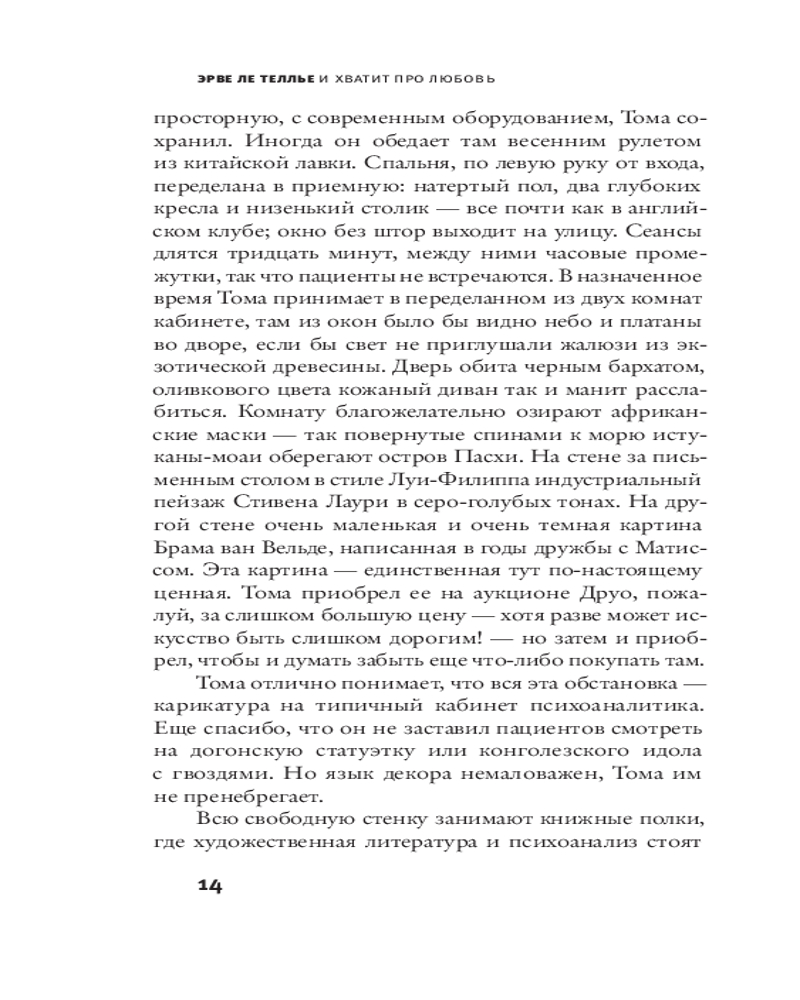 ЭРВЕ ЛЕ ТЕЛЛЬЕ И ХВАТИТ ПРО ЛЮБОВЬ

просторную, с современным оборудованием, Тома сохранил. Иногда он обедает там весенним рулетом из китайской лавки. Спальня, по левую руку от входа, переделана в приемную: натертый пол, два глубоких кресла и низенький столик — все почти как в английском клубе; окно без штор выходит на улицу. Сеансы длятся тридцать минут, между ними часовые промежутки, так что пациенты не встречаются. В назначенное время Тома принимает в переделанном из двух комнат кабинете, там из окон было бы видно небо и платаны во дворе, если бы свет не приглушали жалюзи из экзотической древесины. Дверь обита черным бархатом, оливкового цвета кожаный диван так и манит расслабиться. Комнату благожелательно озирают африканские маски — так повернутые спинами к морю истуканы-моаи оберегают остров Пасхи. На стене за письменным столом в стиле Луи-Филиппа индустриальный пейзаж Стивена Лаури в серо-голубых тонах. На другой стене очень маленькая и очень темная картина Брама ван Вельде, написанная в годы дружбы с Матиссом. Эта картина — единственная тут по-настоящему ценная. Тома приобрел ее на аукционе Друо, пожалуй, за слишком большую цену — хотя разве может искусство быть слишком дорогим! — но затем и приобрел, чтобы и думать забыть еще что-либо покупать там.

Тома отлично понимает, что вся эта обстановка — карикатура на типичный кабинет психоаналитика. Еще спасибо, что он не заставил пациентов смотреть на догонскую статуэтку или конголезского идола с гвоздями. Но язык декора немаловажен, Тома им не пренебрегает.

Всю свободную стенку занимают книжные полки, где художественная литература и психоанализ стоят

14